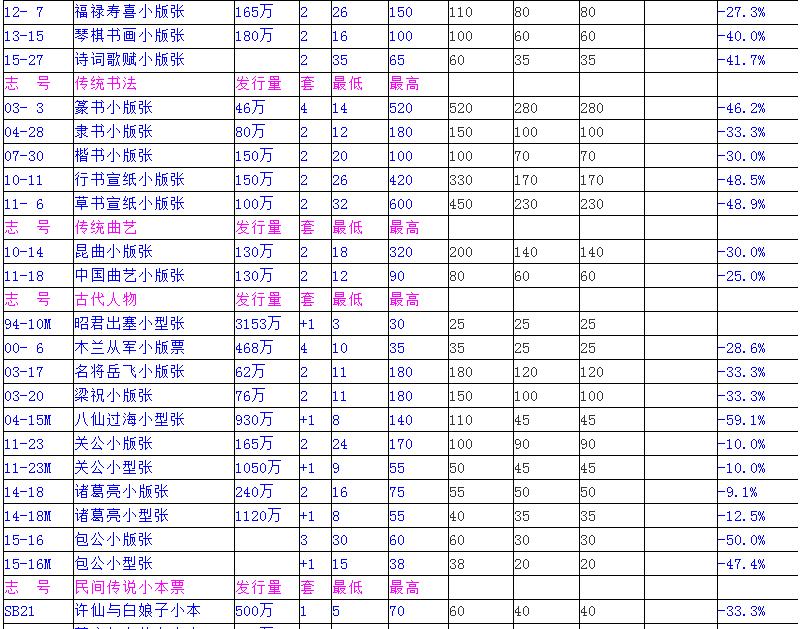 | | | | | | | | | | | |
|---|---|---|---|---|---|---|---|---|---|---|
| 12- 7 | 福禄寿喜小版张 | 165万 | 2 | 26 | 150 | 110 | 80 | 80 | | -27.3% |
| 13-15 | 琴棋书画小版张 | 180万 | 2 | 16 | 100 | 100 | 60 | 60 | | -40.0% |
| 15-27 | 诗词歌赋小版张 | | 2 | 35 | 65 | 60 | 35 | 35 | | -41.7% |
| 志　号 | 传统书法 | 发行量 | 套 | 最低 | 最高 | | | | | |
| 03- 3 | 篆书小版张 | 46万 | 4 | 14 | 520 | 520 | 280 | 280 | | -46.2% |
| 04-28 | 隶书小版张 | 80万 | 2 | 12 | 180 | 150 | 100 | 100 | | -33.3% |
| 07-30 | 楷书小版张 | 150万 | 2 | 20 | 100 | 100 | 70 | 70 | | -30.0% |
| 10-11 | 行书宣纸小版张 | 150万 | 2 | 26 | 420 | 330 | 170 | 170 | | -48.5% |
| 11- 6 | 草书宣纸小版张 | 100万 | 2 | 32 | 600 | 450 | 230 | 230 | | -48.9% |
| 志　号 | 传统曲艺 | 发行量 | 套 | 最低 | 最高 | | | | | |
| 10-14 | 昆曲小版张 | 130万 | 2 | 18 | 320 | 200 | 140 | 140 | | -30.0% |
| 11-18 | 中国曲艺小版张 | 130万 | 2 | 12 | 90 | 80 | 60 | 60 | | -25.0% |
| 志　号 | 古代人物 | 发行量 | 套 | 最低 | 最高 | | | | | |
| 94-10M | 昭君出塞小型张 | 3153万 | +1 | 3 | 30 | 25 | 25 | 25 | | |
| 00- 6 | 木兰从军小版票 | 468万 | 4 | 10 | 35 | 35 | 25 | 25 | | -28.6% |
| 03-17 | 名将岳飞小版张 | 62万 | 2 | 11 | 180 | 180 | 120 | 120 | | -33.3% |
| 03-20 | 梁祝小版张 | 76万 | 2 | 11 | 180 | 150 | 100 | 100 | | -33.3% |
| 04-15M | 八仙过海小型张 | 930万 | +1 | 8 | 140 | 110 | 45 | 45 | | -59.1% |
| 11-23 | 关公小版张 | 165万 | 2 | 24 | 170 | 100 | 90 | 90 | | -10.0% |
| 11-23M | 关公小型张 | 1050万 | +1 | 9 | 55 | 50 | 45 | 45 | | -10.0% |
| 14-18 | 诸葛亮小版张 | 240万 | 2 | 16 | 75 | 55 | 50 | 50 | | -9.1% |
| 14-18M | 诸葛亮小型张 | 1120万 | +1 | 8 | 55 | 40 | 35 | 35 | | -12.5% |
| 15-16 | 包公小版张 | | 3 | 30 | 60 | 60 | 30 | 30 | | -50.0% |
| 15-16M | 包公小型张 | | +1 | 15 | 38 | 38 | 20 | 20 | | -47.4% |
| 志　号 | 民间传说小本票 | 发行量 | 套 | 最低 | 最高 | | | | | |
| SB21 | 许仙与白娘子小本 | 500万 | 1 | 5 | 70 | 60 | 40 | 40 | | -33.3% |